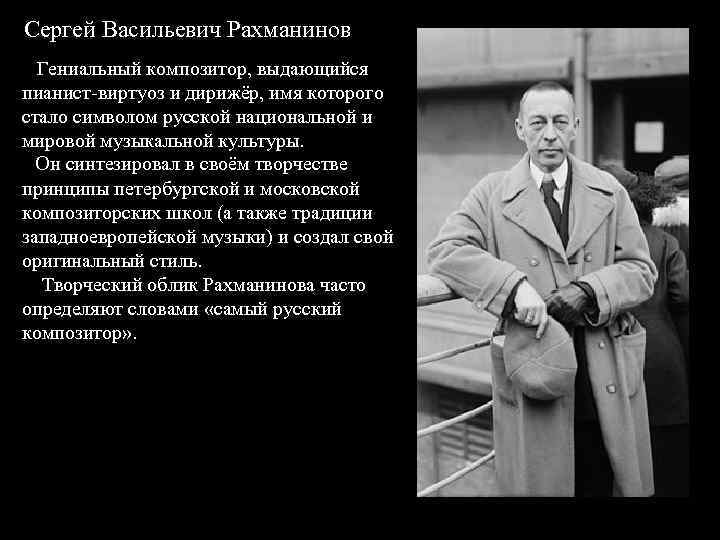 Сергей Васильевич Рахманинов

Гениальный композитор, выдающийся пианист-виртуоз и дирижёр, имя которого стало символом русской национальной и мировой музыкальной культуры.

Он синтезировал в своём творчестве принципы петербургской и московской композиторских школ (а также традиции западноевропейской музыки) и создал свой оригинальный стиль.

Творческий облик Рахманинова часто определяют словами «самый русский композитор».